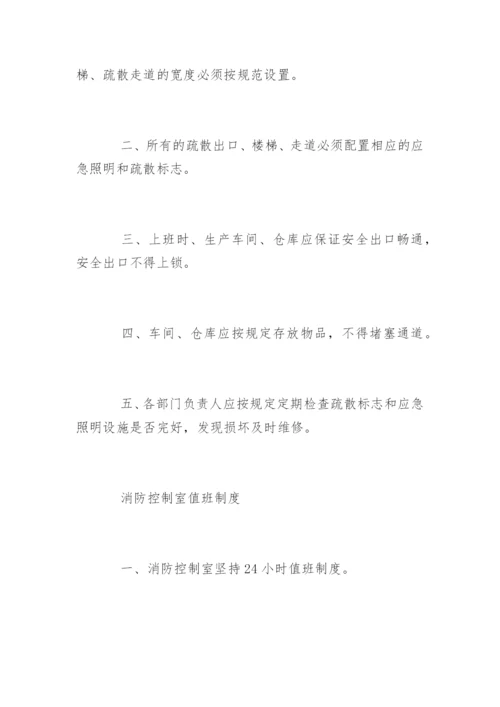 梯、疏散走道的宽度必须按规范设置。

二、所有的疏散出口、楼梯、走道必须配置相应的应急照明和疏散标志。

三、上班时、生产车间、仓库应保证安全出口畅通，安全出口不得上锁。

四、车间、仓库应按规定存放物品，不得堵塞通道。

五、各部门负责人应按规定定期检查疏散标志和应急照明设施是否完好，发现损坏及时维修。

消防控制室值班制度

一、消防控制室坚持24小时值班制度。